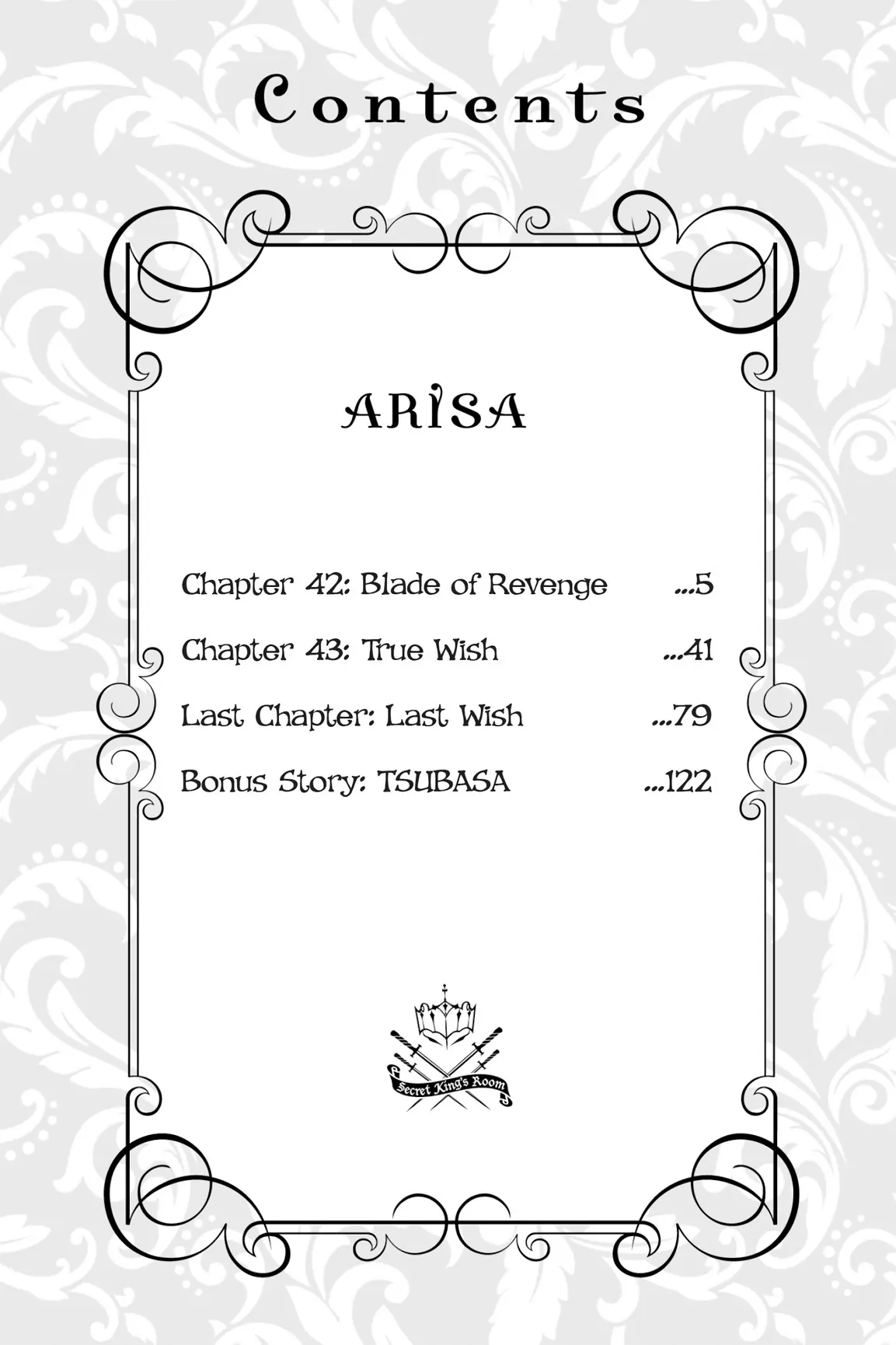 Contents

ARISA

Chapter 42: Blade of Revenge ...5

Chapter 43: True Wish ...41

Last Chapter: Last Wish ...79

Bonus Story: TSUBASA ...122

Secret King's Room